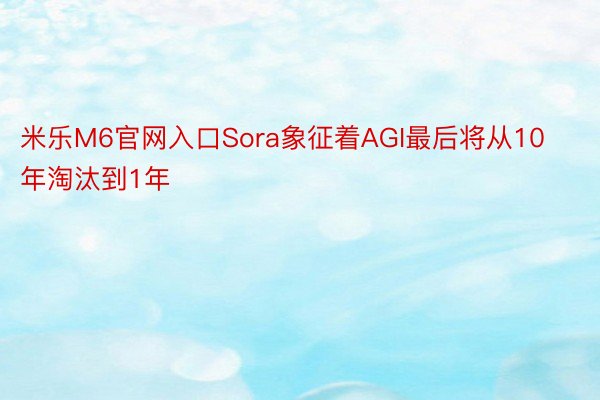 米乐M6官网入口Sora象征着AGI最后将从10年淘汰到1年